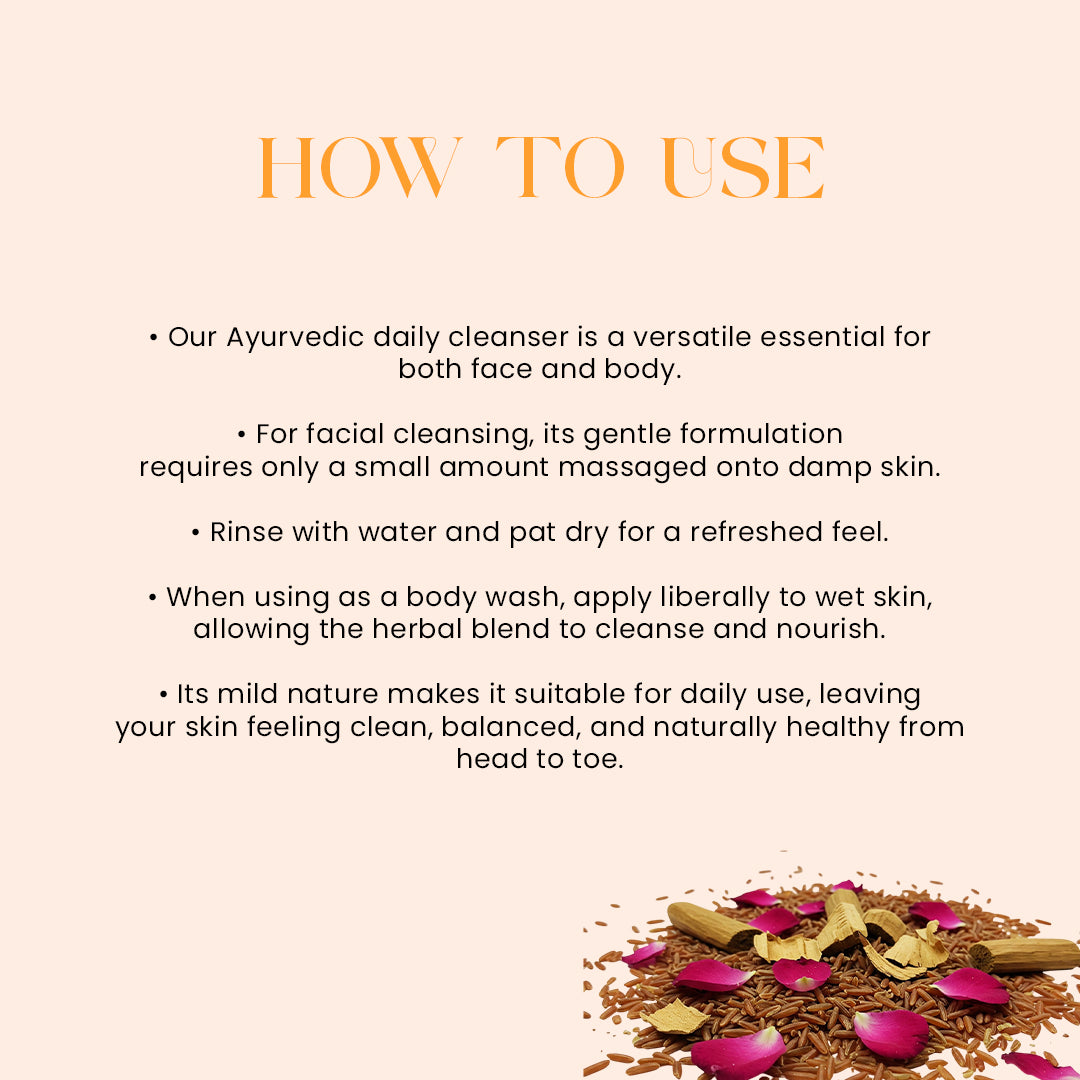 HOW TO USE

• Our Ayurvedic daily cleanser is a versatile essential for both face and body.

• For facial cleansing, its gentle formulation requires only a small amount massaged onto damp skin.

• Rinse with water and pat dry for a refreshed feel.

• When using as a body wash, apply liberally to wet skin, allowing the herbal blend to cleanse and nourish.

• Its mild nature makes it suitable for daily use, leaving your skin feeling clean, balanced, and naturally healthy from head to toe.